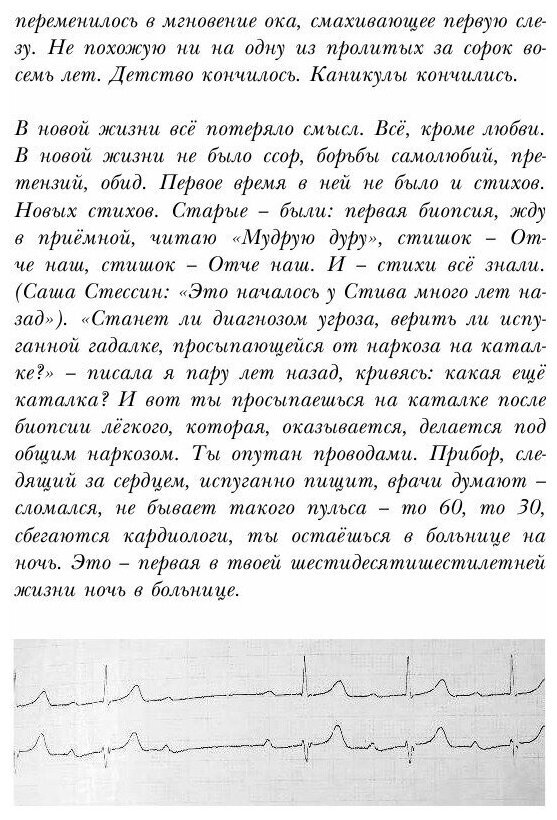 переменилось в мгновение ока, смахивающее первую слезу. Не похожую ни на одну из пролитых за сорок восемь лет. Детство кончилось. Каникулы кончились.

В новой жизни всё потеряло смысл. Всё, кроме любви. В новой жизни не было ссор, борьбы самолюбий, претензий, обид. Первое время в ней не было и стихов. Новых стихов. Старые – были: первая биопсия, жду в приёмной, читаю «Мудрую дуру», стишок – Отче наш, стишок – Отче наш. И – стихи всё знали. (Саша Стессин: «Это началось у Стива много лет назад»). «Станет ли диагнозом угроза, верить ли испуганной гадалке, просыпающейся от наркоза на каталке?» – писала я пару лет назад, кривясь: какая ещё каталка? И вот ты просыпаешься на каталке после биопсии лёгкого, которая, оказывается, делается под общим наркозом. Ты опутан проводами. Прибор, следящий за сердцем, испуганно пищит, врачи думают – сломался, не бывает такого пульса – то 60, то 30, сбегаются кардиологи, ты остаёшься в больнице на ночь. Это – первая в твоей шестидесятишестилетней жизни ночь в больнице.